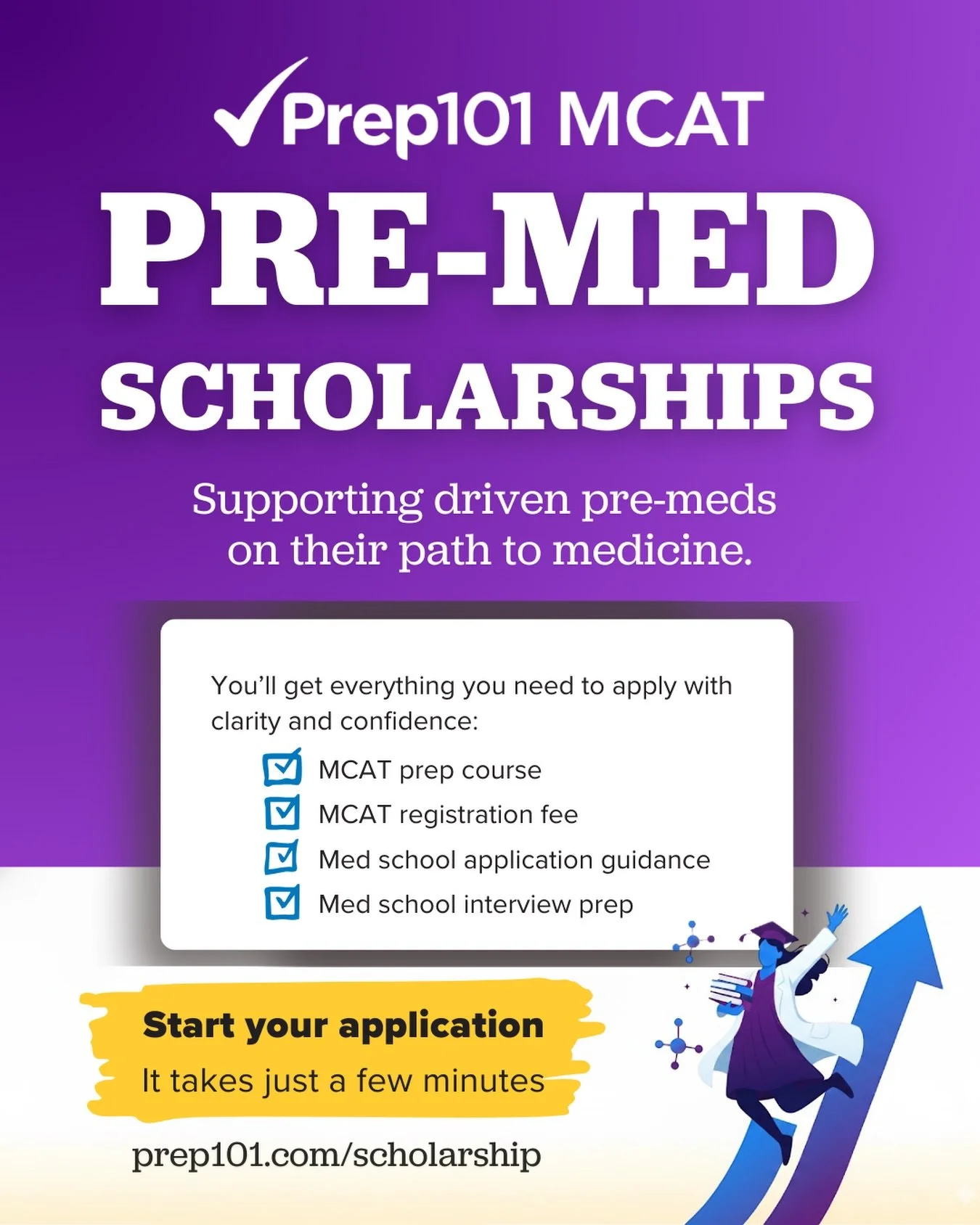 Prep101 MCAT

PRE-MED SCHOLARSHIPS

Supporting driven pre-meds on their path to medicine.

You'll get everything you need to apply with clarity and confidence:

MCAT prep course
MCAT registration fee
Med school application guidance
Med school interview prep

Start your application
It takes just a few minutes

prep101.com/scholarship